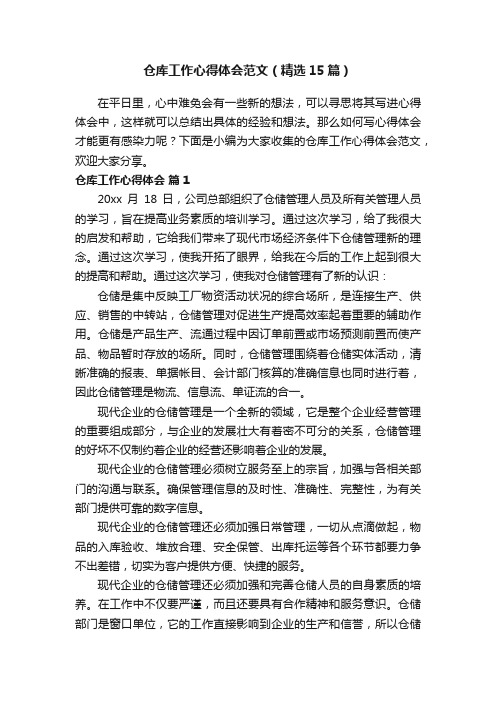 仓库工作心得体会范文（精选15篇）

在平日里，心中难免会有一些新的想法，可以寻思将其写进心得体会中，这样就可以总结出具体的经验和想法。那么如何写心得体会才能更有感染力呢？下面是小编为大家收集的仓库工作心得体会范文，欢迎大家分享。

仓库工作心得体会 篇1

20xx 月 18 日，公司总部组织了仓储管理人员及所有关管理人员的学习，旨在提高业务素质的培训学习。通过这次学习，给了我很大的启发和帮助，它给我们带来了现代市场经济条件下仓储管理新的理念。通过这次学习，使我开拓了眼界，给我在今后的工作上起到很大的提高和帮助。通过这次学习，使我对仓储管理有了新的认识：

仓储是集中反映工厂物资活动状况的综合场所，是连接生产、供应、销售的中转站，仓储管理对促进生产提高效率起着重要的辅助作用。仓储是产品生产、流通过程中因订单前置或市场预测前置而使产品、物品暂时存放的场所。同时，仓储管理围绕着仓储实体活动，清晰准确的报表、单据帐目、会计部门核算的准确信息也同时进行着，因此仓储管理是物流、信息流、单证流的合一。

现代企业的仓储管理是一个全新的领域，它是整个企业经营管理的重要组成部分，与企业的发展壮大有着密不可分的关系，仓储管理的好坏不仅制约着企业的经营还影响着企业的发展。

现代企业的仓储管理必须树立服务至上的宗旨，加强与各相关部门的沟通与联系。确保管理信息的及时性、准确性、完整性，为有关部门提供可靠的数字信息。

现代企业的仓储管理还必须加强日常管理，一切从点滴做起，物品的入库验收、堆放合理、安全保管、出库托运等各个环节都要力争不出差错，切实为客户提供方便、快捷的服务。

现代企业的仓储管理还必须加强和完善仓储人员的自身素质的培养。在工作中不仅要严谨，而且还要具有合作精神和服务意识。仓储部门是窗口单位，它的工作直接影响到企业的生产和信誉，所以仓储